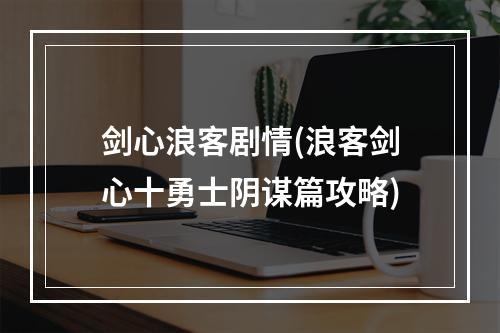 剑心浪客剧情(浪客剑心十勇士阴谋篇攻略)